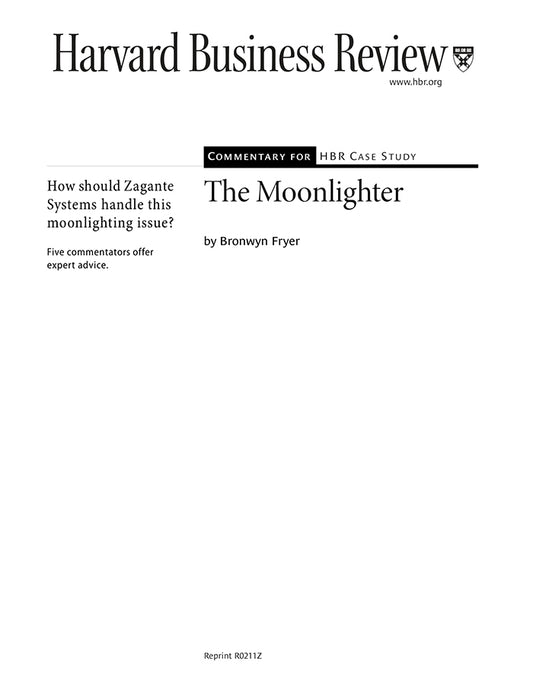 Harvard Business Review

www.hbr.org

How should Zagante Systems handle this moonlighting issue?

Five commentators offer expert advice.

COMMENTARY FOR HBR CASE STUDY

The Moonlighter

by Bronwyn Fryer

Reprint R0211Z